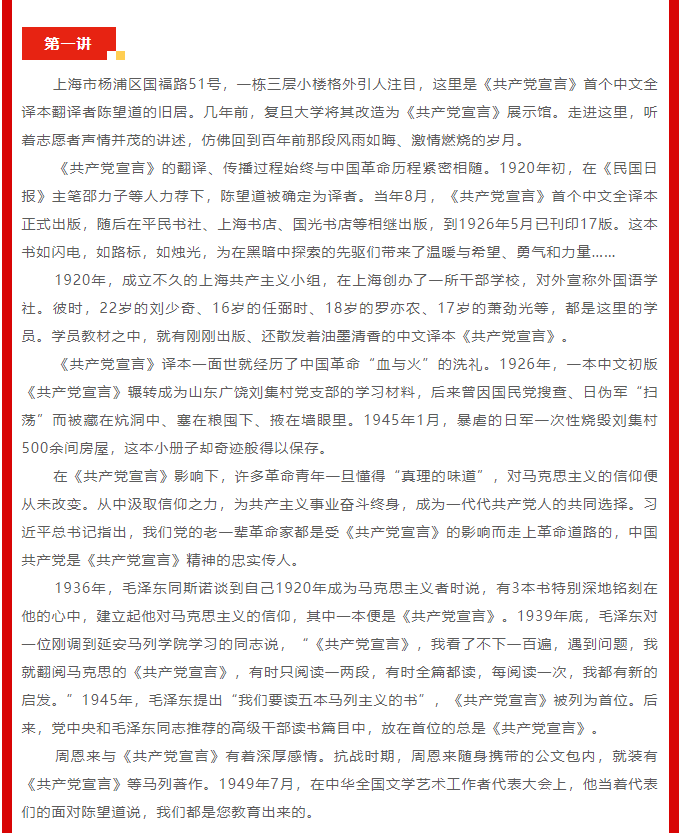 第一讲

上海市杨浦区国福路51号，一栋三层小楼格外引人注目，这里是《共产党宣言》首个中文全译本翻译者陈望道的旧居。几年前，复旦大学将其改造为《共产党宣言》展示馆。走进这里，听着志愿者声情并茂的讲述，仿佛回到百年前那段风雨如晦、激情燃烧的岁月。

《共产党宣言》的翻译、传播过程始终与中国革命历程紧密相随。1920年初，在《民国日报》主笔邵力子等人力荐下，陈望道被确定为译者。当年8月，《共产党宣言》首个中文全译本正式出版，随后在平民书社、上海书店、国光书店等相继出版，到1926年5月已刊印17版。这本书如闪电，如路标，如烛光，为在黑暗中探索的先驱们带来了温暖与希望、勇气和力量……

1920年，成立不久的上海共产主义小组，在上海创办了一所干部学校，对外宣称外国语学社。彼时，22岁的刘少奇、16岁的任弼时、18岁的罗亦农、17岁的萧劲光等，都是这里的学员。学员教材之中，就有刚刚出版、还散发着油墨清香的中文译本《共产党宣言》。

《共产党宣言》译本一面世就经历了中国革命“血与火”的洗礼。1926年，一本中文初版《共产党宣言》辗转成为山东广饶刘集村党支部的学习材料，后来曾因国民党搜查、日伪军“扫荡”而被藏在炕洞中、塞在粮囤下、掖在墙眼里。1945年1月，暴虐的日军一次性烧毁刘集村500余间房屋，这本小册子却奇迹般得以保存。

在《共产党宣言》影响下，许多革命青年一旦懂得“真理的味道”，对马克思主义的信仰便从未改变。从中汲取信仰之力，为共产主义事业奋斗终身，成为一代代共产党人的共同选择。习近平总书记指出，我们党的老一辈革命家都是受《共产党宣言》的影响而走上革命道路的，中国共产党是《共产党宣言》精神的忠实传人。

1936年，毛泽东同斯诺谈到自己1920年成为马克思主义者时说，有3本书特别深地铭刻在他的心中，建立起他对马克思主义的信仰，其中一本便是《共产党宣言》。1939年底，毛泽东对一位刚调到延安马列学院学习的同志说，“《共产党宣言》，我看了不下一百遍，遇到问题，我就翻阅马克思的《共产党宣言》，有时只阅读一两段，有时全篇都读，每阅读一次，我都有新的启发。”1945年，毛泽东提出“我们要读五本马列主义的书”，《共产党宣言》被列为首位。后来，党中央和毛泽东同志推荐的高级干部读书篇目中，放在首位的总是《共产党宣言》。

周恩来与《共产党宣言》有着深厚感情。抗战时期，周恩来随身携带的公文包内，就装有《共产党宣言》等马列著作。1949年7月，在中华全国文学艺术工作者代表大会上，他当着代表们的面对陈望道说，我们都是您教育出来的。